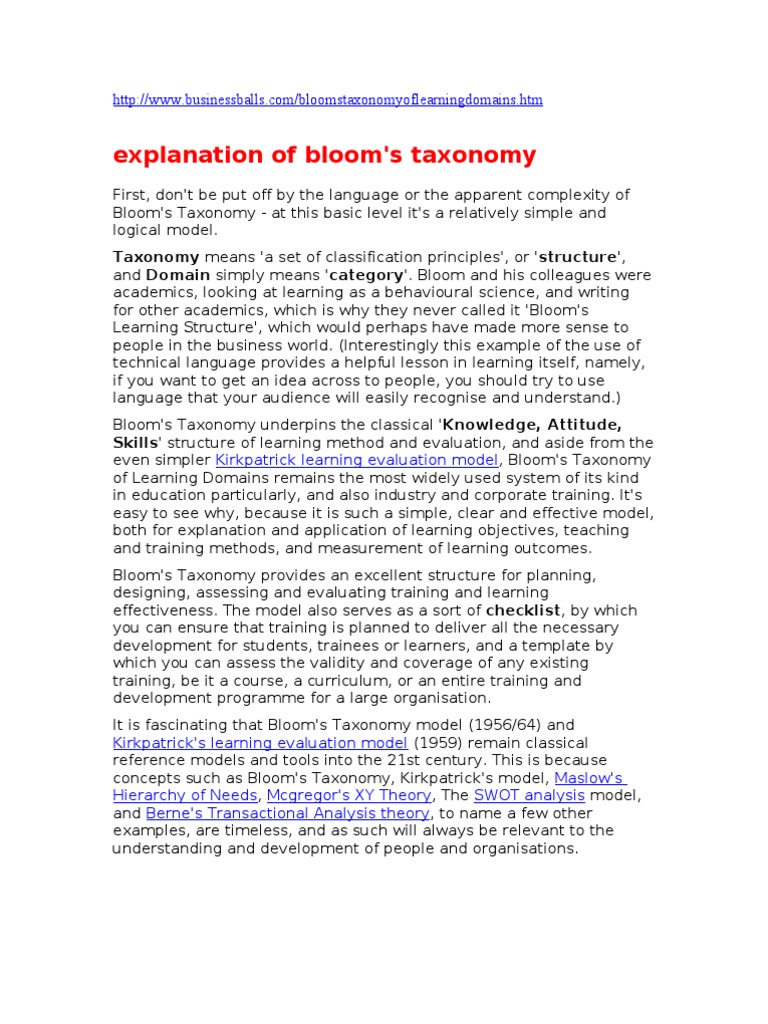 http://www.businessballs.com/bloomstaxonomyoflearningdomains.htm

explanation of bloom's taxonomy

First, don't be put off by the language or the apparent complexity of Bloom's Taxonomy - at this basic level it's a relatively simple and logical model.

Taxonomy means 'a set of classification principles', or 'structure', and Domain simply means 'category'. Bloom and his colleagues were academics, looking at learning as a behavioural science, and writing for other academics, which is why they never called it 'Bloom's Learning Structure', which would perhaps have made more sense to people in the business world. (Interestingly this example of the use of technical language provides a helpful lesson in learning itself, namely, if you want to get an idea across to people, you should try to use language that your audience will easily recognise and understand.)

Bloom's Taxonomy underpins the classical 'Knowledge, Attitude, Skills' structure of learning method and evaluation, and aside from the even simpler Kirkpatrick learning evaluation model, Bloom's Taxonomy of Learning Domains remains the most widely used system of its kind in education particularly, and also industry and corporate training. It's easy to see why, because it is such a simple, clear and effective model, both for explanation and application of learning objectives, teaching and training methods, and measurement of learning outcomes.

Bloom's Taxonomy provides an excellent structure for planning, designing, assessing and evaluating training and learning effectiveness. The model also serves as a sort of checklist, by which you can ensure that training is planned to deliver all the necessary development for students, trainees or learners, and a template by which you can assess the validity and coverage of any existing training, be it a course, a curriculum, or an entire training and development programme for a large organisation.

It is fascinating that Bloom's Taxonomy model (1956/64) and Kirkpatrick's learning evaluation model (1959) remain classical reference models and tools into the 21st century. This is because concepts such as Bloom's Taxonomy, Kirkpatrick's model, Maslow's Hierarchy of Needs, Mcgregor's XY Theory, The SWOT analysis model, and Berne's Transactional Analysis theory, to name a few other examples, are timeless, and as such will always be relevant to the understanding and development of people and organisations.